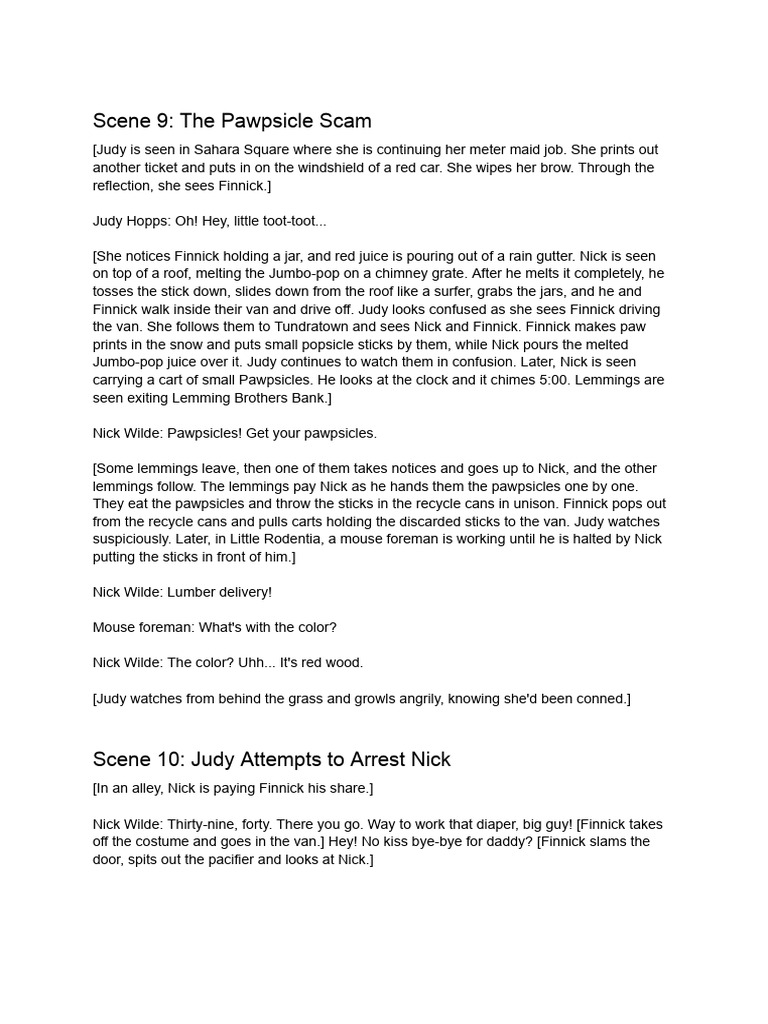 Scene 9: The Pawpsicle Scam

[Judy is seen in Sahara Square where she is continuing her meter maid job. She prints out another ticket and puts in on the windshield of a red car. She wipes her brow. Through the reflection, she sees Finnick.]

Judy Hopps: Oh! Hey, little toot-toot...

[She notices Finnick holding a jar, and red juice is pouring out of a rain gutter. Nick is seen on top of a roof, melting the Jumbo-pop on a chimney grate. After he melts it completely, he tosses the stick down, slides down from the roof like a surfer, grabs the jars, and he and Finnick walk inside their van and drive off. Judy looks confused as she sees Finnick driving the van. She follows them to Tundratown and sees Nick and Finnick. Finnick makes paw prints in the snow and puts small popsicle sticks by them, while Nick pours the melted Jumbo-pop juice over it. Judy continues to watch them in confusion. Later, Nick is seen carrying a cart of small Pawpsicles. He looks at the clock and it chimes 5:00. Lemmings are seen exiting Lemming Brothers Bank.]

Nick Wilde: Pawpsicles! Get your pawpsicles.

[Some lemmings leave, then one of them takes notices and goes up to Nick, and the other lemmings follow. The lemmings pay Nick as he hands them the pawpsicles one by one. They eat the pawpsicles and throw the sticks in the recycle cans in unison. Finnick pops out from the recycle cans and pulls carts holding the discarded sticks to the van. Judy watches suspiciously. Later, in Little Rodentia, a mouse foreman is working until he is halted by Nick putting the sticks in front of him.]

Nick Wilde: Lumber delivery!

Mouse foreman: What's with the color?

Nick Wilde: The color? Uhh... It's red wood.

[Judy watches from behind the grass and growls angrily, knowing she'd been conned.]

Scene 10: Judy Attempts to Arrest Nick

[In an alley, Nick is paying Finnick his share.]

Nick Wilde: Thirty-nine, forty. There you go. Way to work that diaper, big guy! [Finnick takes off the costume and goes in the van.] Hey! No kiss bye-bye for daddy? [Finnick slams the door, spits out the pacifier and looks at Nick.]